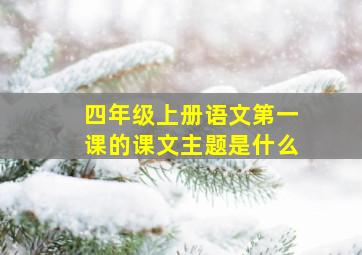 四年级上册语文第一课的课文主题是什么